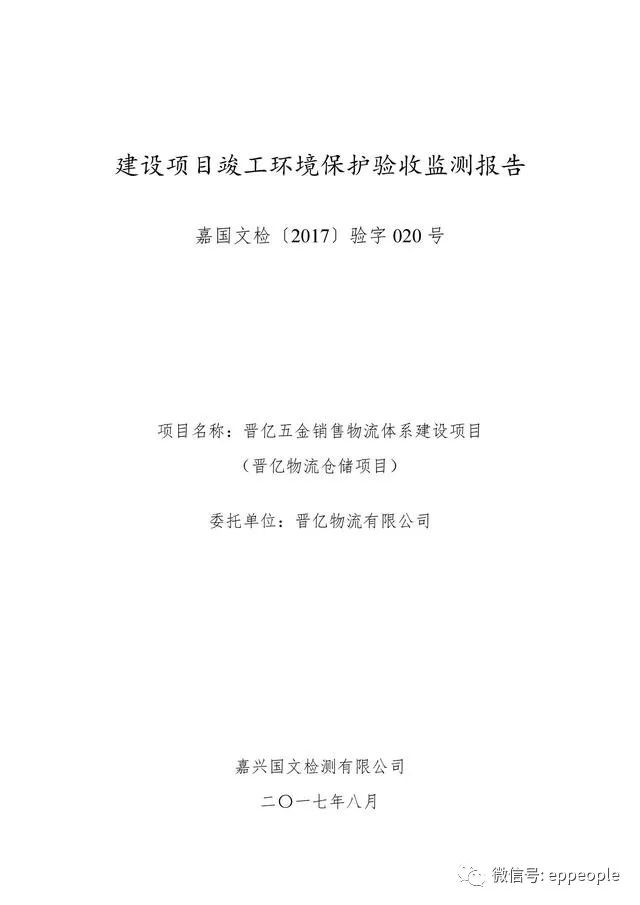 建设项目竣工环境保护验收监测报告

嘉国文检〔2017〕验字 020 号

项目名称：晋亿五金销售物流体系建设项目
（晋亿物流仓储项目）

委托单位：晋亿物流有限公司

嘉兴国文检测有限公司
二〇一七年八月

微信号: eppeople